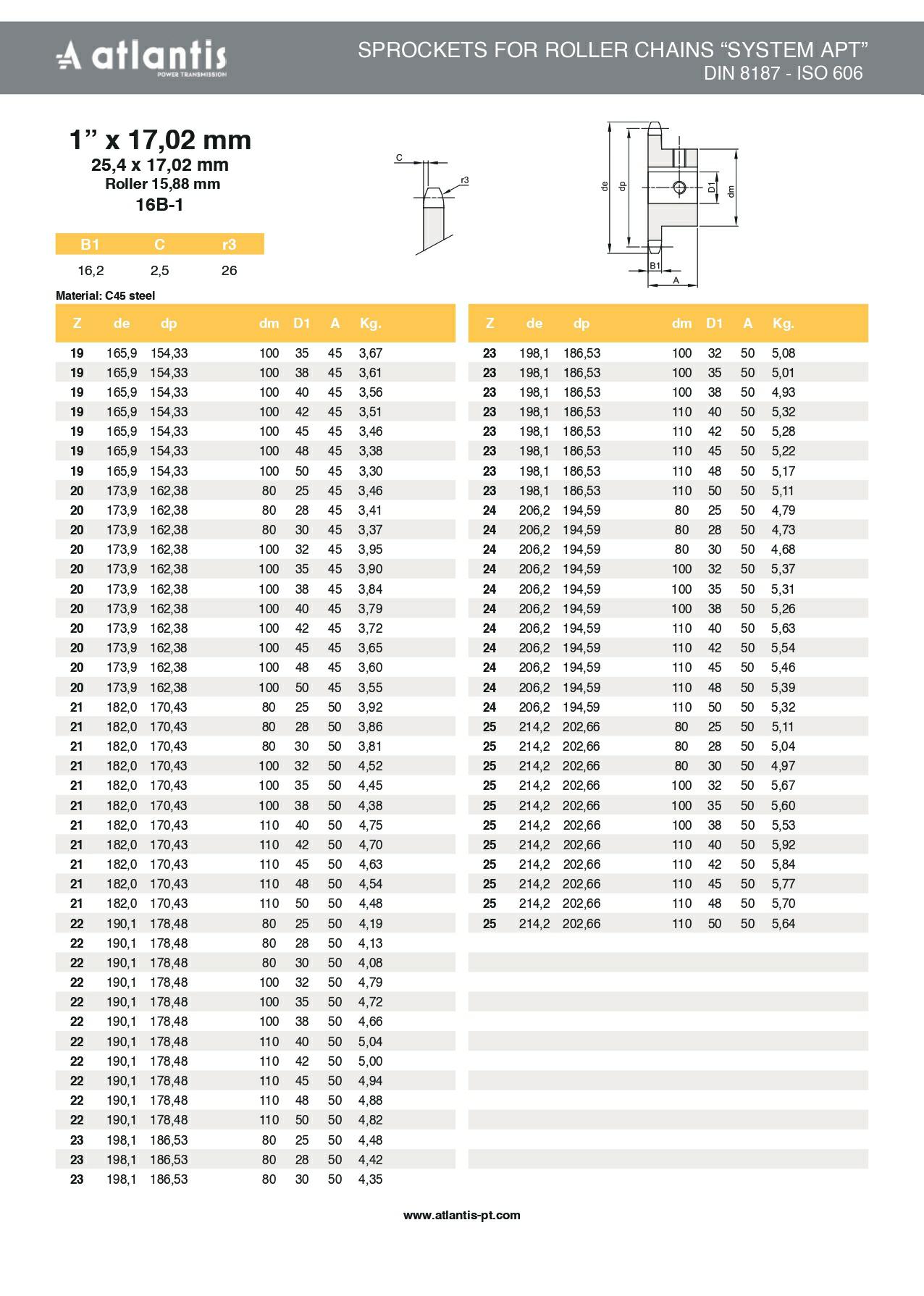 atlantis
POWER TRANSMISSION

SPROCKETS FOR ROLLER CHAINS “SYSTEM APT”
DIN 8187 - ISO 606

1” x 17,02 mm
25,4 x 17,02 mm
Roller 15,88 mm
16B-1

C
r3

de
dp
D1
dm
B1
A

| B1 | C | r3 |
|---|---|---|
| 16,2 | 2,5 | 26 |

Material: C45 steel

| Z | de | dp | dm | D1 | A | Kg. |
|---|---|---|---|---|---|---|
| 19 | 165,9 | 154,33 | 100 | 35 | 45 | 3,67 |
| 19 | 165,9 | 154,33 | 100 | 38 | 45 | 3,61 |
| 19 | 165,9 | 154,33 | 100 | 40 | 45 | 3,56 |
| 19 | 165,9 | 154,33 | 100 | 42 | 45 | 3,51 |
| 19 | 165,9 | 154,33 | 100 | 45 | 45 | 3,46 |
| 19 | 165,9 | 154,33 | 100 | 48 | 45 | 3,38 |
| 19 | 165,9 | 154,33 | 100 | 50 | 45 | 3,30 |
| 20 | 173,9 | 162,38 | 80 | 25 | 45 | 3,46 |
| 20 | 173,9 | 162,38 | 80 | 28 | 45 | 3,41 |
| 20 | 173,9 | 162,38 | 80 | 30 | 45 | 3,37 |
| 20 | 173,9 | 162,38 | 100 | 32 | 45 | 3,95 |
| 20 | 173,9 | 162,38 | 100 | 35 | 45 | 3,90 |
| 20 | 173,9 | 162,38 | 100 | 38 | 45 | 3,84 |
| 20 | 173,9 | 162,38 | 100 | 40 | 45 | 3,79 |
| 20 | 173,9 | 162,38 | 100 | 42 | 45 | 3,72 |
| 20 | 173,9 | 162,38 | 100 | 45 | 45 | 3,65 |
| 20 | 173,9 | 162,38 | 100 | 48 | 45 | 3,60 |
| 20 | 173,9 | 162,38 | 100 | 50 | 45 | 3,55 |
| 21 | 182,0 | 170,43 | 80 | 25 | 50 | 3,92 |
| 21 | 182,0 | 170,43 | 80 | 28 | 50 | 3,86 |
| 21 | 182,0 | 170,43 | 80 | 30 | 50 | 3,81 |
| 21 | 182,0 | 170,43 | 100 | 32 | 50 | 4,52 |
| 21 | 182,0 | 170,43 | 100 | 35 | 50 | 4,45 |
| 21 | 182,0 | 170,43 | 100 | 38 | 50 | 4,38 |
| 21 | 182,0 | 170,43 | 110 | 40 | 50 | 4,75 |
| 21 | 182,0 | 170,43 | 110 | 42 | 50 | 4,70 |
| 21 | 182,0 | 170,43 | 110 | 45 | 50 | 4,63 |
| 21 | 182,0 | 170,43 | 110 | 48 | 50 | 4,54 |
| 21 | 182,0 | 170,43 | 110 | 50 | 50 | 4,48 |
| 22 | 190,1 | 178,48 | 80 | 25 | 50 | 4,19 |
| 22 | 190,1 | 178,48 | 80 | 28 | 50 | 4,13 |
| 22 | 190,1 | 178,48 | 80 | 30 | 50 | 4,08 |
| 22 | 190,1 | 178,48 | 100 | 32 | 50 | 4,79 |
| 22 | 190,1 | 178,48 | 100 | 35 | 50 | 4,72 |
| 22 | 190,1 | 178,48 | 100 | 38 | 50 | 4,66 |
| 22 | 190,1 | 178,48 | 110 | 40 | 50 | 5,04 |
| 22 | 190,1 | 178,48 | 110 | 42 | 50 | 5,00 |
| 22 | 190,1 | 178,48 | 110 | 45 | 50 | 4,94 |
| 22 | 190,1 | 178,48 | 110 | 48 | 50 | 4,88 |
| 22 | 190,1 | 178,48 | 110 | 50 | 50 | 4,82 |
| 23 | 198,1 | 186,53 | 80 | 25 | 50 | 4,48 |
| 23 | 198,1 | 186,53 | 80 | 28 | 50 | 4,42 |
| 23 | 198,1 | 186,53 | 80 | 30 | 50 | 4,35 |

| Z | de | dp | dm | D1 | A | Kg. |
|---|---|---|---|---|---|---|
| 23 | 198,1 | 186,53 | 100 | 32 | 50 | 5,08 |
| 23 | 198,1 | 186,53 | 100 | 35 | 50 | 5,01 |
| 23 | 198,1 | 186,53 | 100 | 38 | 50 | 4,93 |
| 23 | 198,1 | 186,53 | 110 | 40 | 50 | 5,32 |
| 23 | 198,1 | 186,53 | 110 | 42 | 50 | 5,28 |
| 23 | 198,1 | 186,53 | 110 | 45 | 50 | 5,22 |
| 23 | 198,1 | 186,53 | 110 | 48 | 50 | 5,17 |
| 23 | 198,1 | 186,53 | 110 | 50 | 50 | 5,11 |
| 24 | 206,2 | 194,59 | 80 | 25 | 50 | 4,79 |
| 24 | 206,2 | 194,59 | 80 | 28 | 50 | 4,73 |
| 24 | 206,2 | 194,59 | 80 | 30 | 50 | 4,68 |
| 24 | 206,2 | 194,59 | 100 | 32 | 50 | 5,37 |
| 24 | 206,2 | 194,59 | 100 | 35 | 50 | 5,31 |
| 24 | 206,2 | 194,59 | 100 | 38 | 50 | 5,26 |
| 24 | 206,2 | 194,59 | 110 | 40 | 50 | 5,63 |
| 24 | 206,2 | 194,59 | 110 | 42 | 50 | 5,54 |
| 24 | 206,2 | 194,59 | 110 | 45 | 50 | 5,46 |
| 24 | 206,2 | 194,59 | 110 | 48 | 50 | 5,39 |
| 24 | 206,2 | 194,59 | 110 | 50 | 50 | 5,32 |
| 25 | 214,2 | 202,66 | 80 | 25 | 50 | 5,11 |
| 25 | 214,2 | 202,66 | 80 | 28 | 50 | 5,04 |
| 25 | 214,2 | 202,66 | 80 | 30 | 50 | 4,97 |
| 25 | 214,2 | 202,66 | 100 | 32 | 50 | 5,67 |
| 25 | 214,2 | 202,66 | 100 | 35 | 50 | 5,60 |
| 25 | 214,2 | 202,66 | 100 | 38 | 50 | 5,53 |
| 25 | 214,2 | 202,66 | 110 | 40 | 50 | 5,92 |
| 25 | 214,2 | 202,66 | 110 | 42 | 50 | 5,84 |
| 25 | 214,2 | 202,66 | 110 | 45 | 50 | 5,77 |
| 25 | 214,2 | 202,66 | 110 | 48 | 50 | 5,70 |
| 25 | 214,2 | 202,66 | 110 | 50 | 50 | 5,64 |

www.atlantis-pt.com